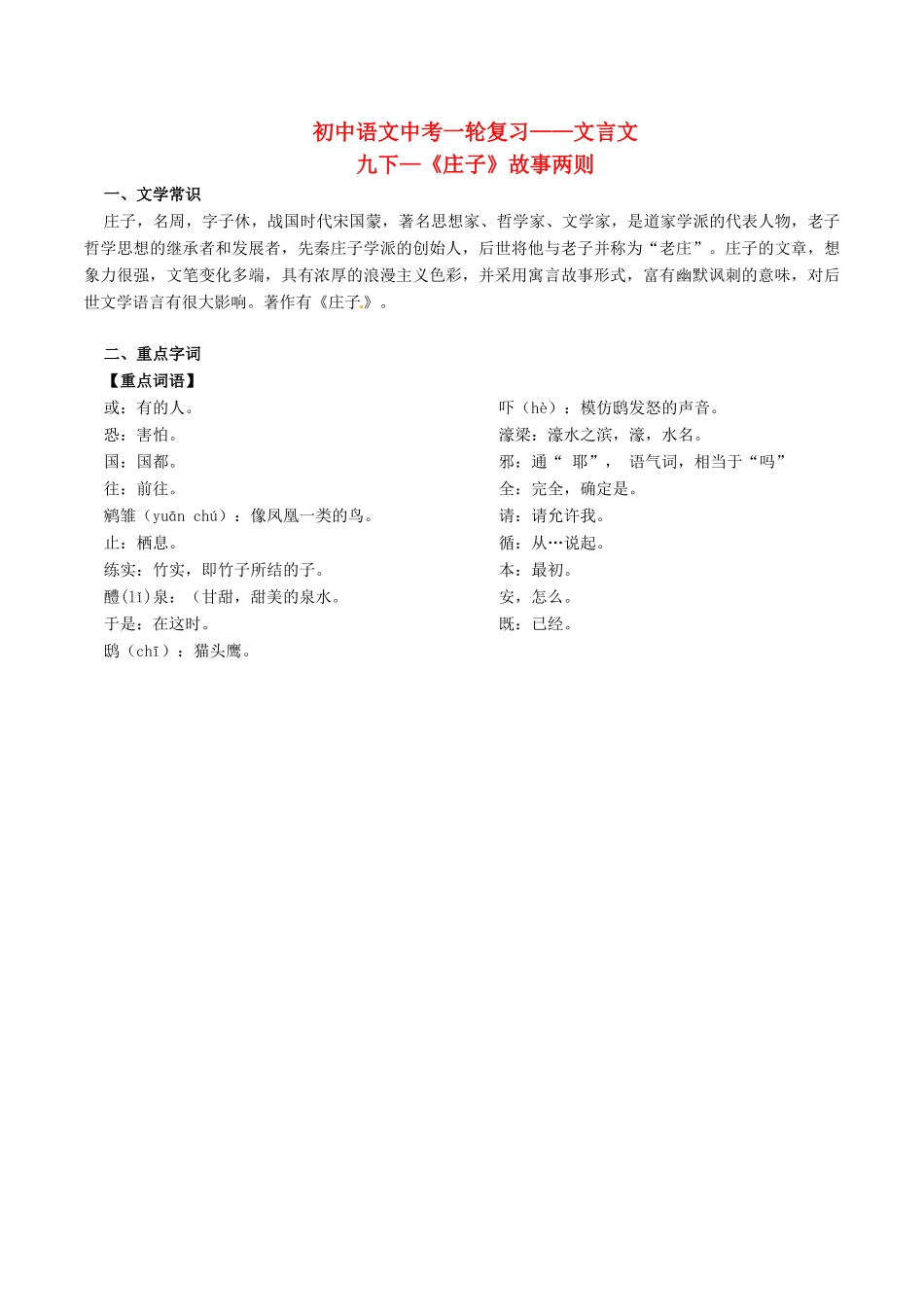 初中语文中考一轮复习——文言文
九下—《庄子》故事两则

一、文学常识

庄子，名周，字子休，战国时代宋国蒙，著名思想家、哲学家、文学家，是道家学派的代表人物，老子哲学思想的继承者和发展者，先秦庄子学派的创始人，后世将他与老子并称为“老庄”。庄子的文章，想象力很强，文笔变化多端，具有浓厚的浪漫主义色彩，并采用寓言故事形式，富有幽默讽刺的意味，对后世文学语言有很大影响。著作有《庄子》。

二、重点字词

【重点词语】

或：有的人。
恐：害怕。
国：国都。
往：前往。
鹓雏（yuān chú）：像凤凰一类的鸟。
止：栖息。
练实：竹实，即竹子所结的子。
醴(lǐ)泉：（甘甜，甜美的泉水。
于是：在这时。
鸱（chī）：猫头鹰。

吓（hè）：模仿鸱发怒的声音。
濠梁：濠水之滨，濠，水名。
邪：通“ 耶”， 语气词，相当于“吗”
全：完全，确定是。
请：请允许我。
循：从…说起。
本：最初。
安，怎么。
既：已经。